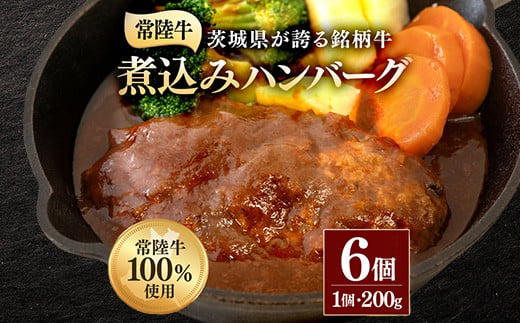 常陸牛 茨城県が誇る銘柄牛

煮込みハンバーグ

常陸牛 100% 使用

6個

1個・200g